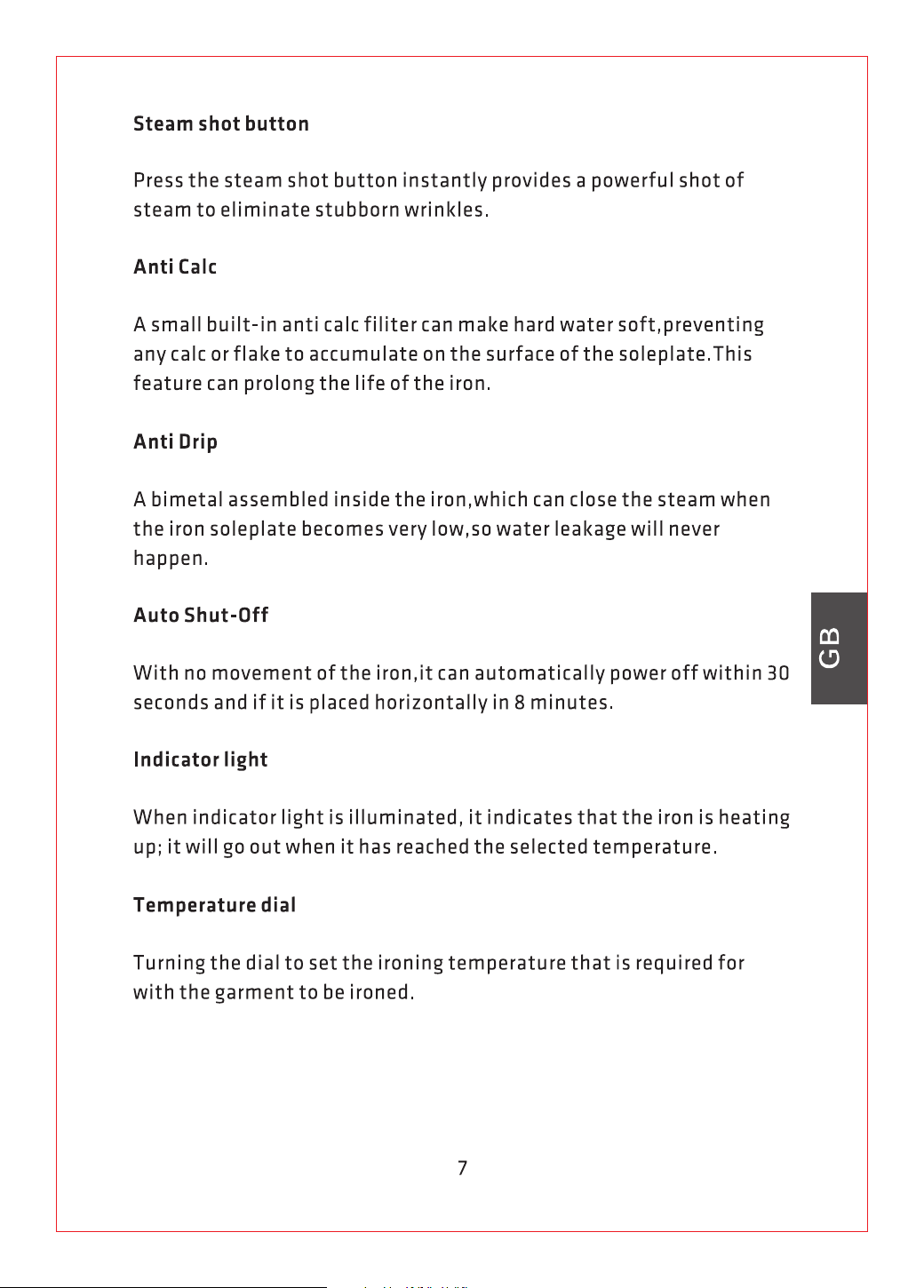 Steam shot button

Press the steam shot button instantly provides a powerful shot of steam to eliminate stubborn wrinkles.

Anti Calc

A small built-in anti calc filiter can make hard water soft,preventing any calc or flake to accumulate on the surface of the soleplate.This feature can prolong the life of the iron.

Anti Drip

A bimetal assembled inside the iron,which can close the steam when the iron soleplate becomes very low,so water leakage will never happen.

Auto Shut-Off

With no movement of the iron,it can automatically power off within 30 seconds and if it is placed horizontally in 8 minutes.

Indicator light

When indicator light is illuminated, it indicates that the iron is heating up; it will go out when it has reached the selected temperature.

Temperature dial

Turning the dial to set the ironing temperature that is required for with the garment to be ironed.

GB

7